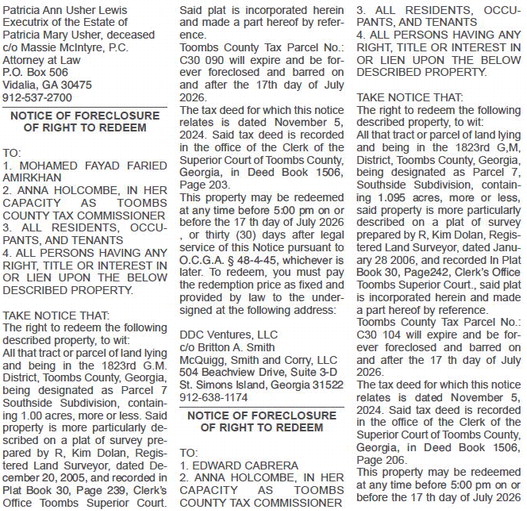 Patricia Ann Usher Lewis
Executrix of the Estate of
Patricia Mary Usher, deceased
c/o Massie McIntyre, P.C.
Attorney at Law
P.O. Box 506
Vidalia, GA 30475
912-537-2700

NOTICE OF FORECLOSURE OF RIGHT TO REDEEM

TO:
1. MOHAMED FAYAD FARIED AMIRKHAN
2. ANNA HOLCOMBE, IN HER CAPACITY AS TOOMBS COUNTY TAX COMMISSIONER
3. ALL RESIDENTS, OCCUPANTS, AND TENANTS
4. ALL PERSONS HAVING ANY RIGHT, TITLE OR INTEREST IN OR LIEN UPON THE BELOW DESCRIBED PROPERTY.

TAKE NOTICE THAT:
The right to redeem the following described property, to wit:
All that tract or parcel of land lying and being in the 1823rd G.M. District, Toombs County, Georgia, being designated as Parcel 7 Southside Subdivision, containing 1.00 acres, more or less. Said property is more particularly described on a plat of survey prepared by R, Kim Dolan, Registered Land Surveyor, dated December 20, 2005, and recorded in Plat Book 30, Page 239, Clerk's Office Toombs Superior Court. Said plat is incorporated herein and made a part hereof by reference.
Toombs County Tax Parcel No.: C30 090 will expire and be forever foreclosed and barred on and after the 17th day of July 2026.
The tax deed for which this notice relates is dated November 5, 2024. Said tax deed is recorded in the office of the Clerk of the Superior Court of Toombs County, Georgia, in Deed Book 1506, Page 203.
This property may be redeemed at any time before 5:00 pm on or before the 17 th day of July 2026 , or thirty (30) days after legal service of this Notice pursuant to O.C.G.A. § 48-4-45, whichever is later. To redeem, you must pay the redemption price as fixed and provided by law to the undersigned at the following address:

DDC Ventures, LLC
c/o Britton A. Smith
McQuigg, Smith and Corry, LLC
504 Beachview Drive, Suite 3-D
St. Simons Island, Georgia 31522
912-638-1174

NOTICE OF FORECLOSURE OF RIGHT TO REDEEM

TO:
1. EDWARD CABRERA
2. ANNA HOLCOMBE, IN HER CAPACITY AS TOOMBS COUNTY TAX COMMISSIONER
3. ALL RESIDENTS, OCCUPANTS, AND TENANTS
4. ALL PERSONS HAVING ANY RIGHT, TITLE OR INTEREST IN OR LIEN UPON THE BELOW DESCRIBED PROPERTY.

TAKE NOTICE THAT:
The right to redeem the following described property, to wit:
All that tract or parcel of land lying and being in the 1823rd G,M, District, Toombs County, Georgia, being designated as Parcel 7, Southside Subdivision, containing 1.095 acres, more or less, said property is more particularly described on a plat of survey prepared by R, Kim Dolan, Registered Land Surveyor, dated January 28 2006, and recorded In Plat Book 30, Page242, Clerk's Office Toombs Superior Court., said plat is incorporated herein and made a part hereof by reference.
Toombs County Tax Parcel No.: C30 104 will expire and be forever foreclosed and barred on and after the 17 th day of July 2026.
The tax deed for which this notice relates is dated November 5, 2024. Said tax deed is recorded in the office of the Clerk of the Superior Court of Toombs County, Georgia, in Deed Book 1506, Page 206.
This property may be redeemed at any time before 5:00 pm on or before the 17 th day of July 2026